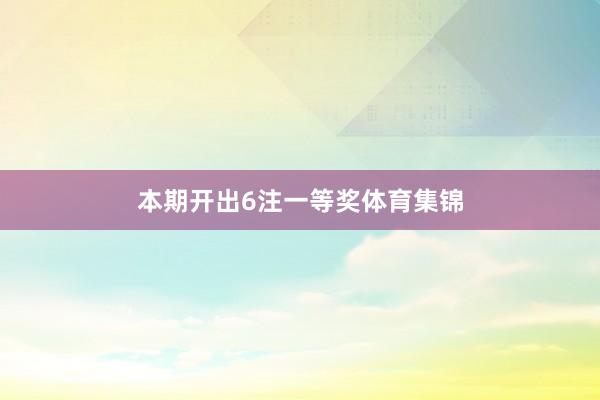 本期开出6注一等奖体育集锦